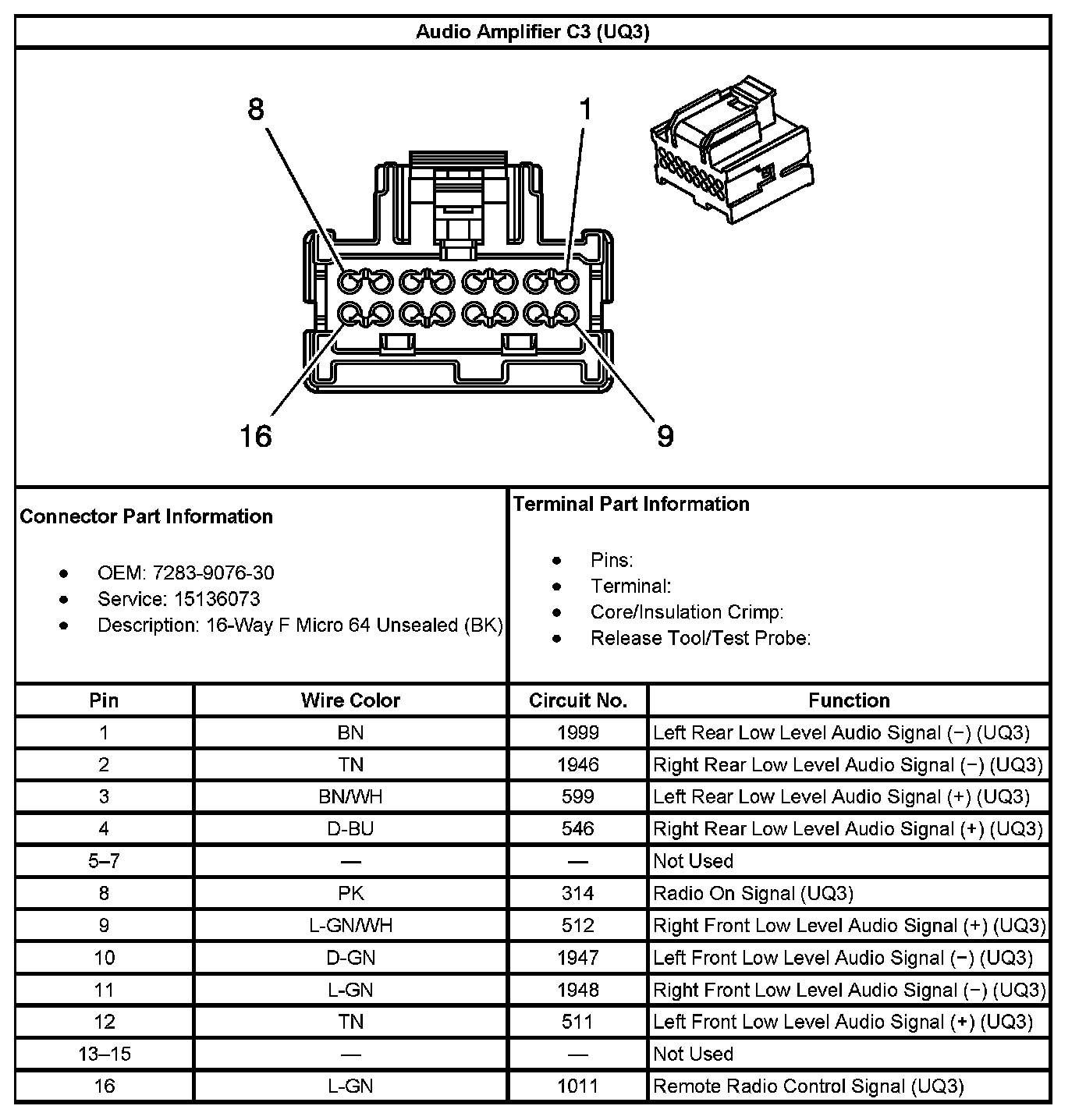 Audio Amplifier C3 (UQ3)

8

1

16

9

Connector Part Information

- OEM: 7283-9076-30
- Service: 15136073
- Description: 16-Way F Micro 64 Unsealed (BK)

Terminal Part Information

- Pins:
- Terminal:
- Core/Insulation Crimp:
- Release Tool/Test Probe:

| Pin | Wire Color | Circuit No. | Function |
|---|---|---|---|
| 1 | BN | 1999 | Left Rear Low Level Audio Signal (−) (UQ3) |
| 2 | TN | 1946 | Right Rear Low Level Audio Signal (−) (UQ3) |
| 3 | BN/WH | 599 | Left Rear Low Level Audio Signal (+) (UQ3) |
| 4 | D-BU | 546 | Right Rear Low Level Audio Signal (+) (UQ3) |
| 5–7 | — | — | Not Used |
| 8 | PK | 314 | Radio On Signal (UQ3) |
| 9 | L-GN/WH | 512 | Right Front Low Level Audio Signal (+) (UQ3) |
| 10 | D-GN | 1947 | Left Front Low Level Audio Signal (−) (UQ3) |
| 11 | L-GN | 1948 | Right Front Low Level Audio Signal (−) (UQ3) |
| 12 | TN | 511 | Left Front Low Level Audio Signal (+) (UQ3) |
| 13–15 | — | — | Not Used |
| 16 | L-GN | 1011 | Remote Radio Control Signal (UQ3) |